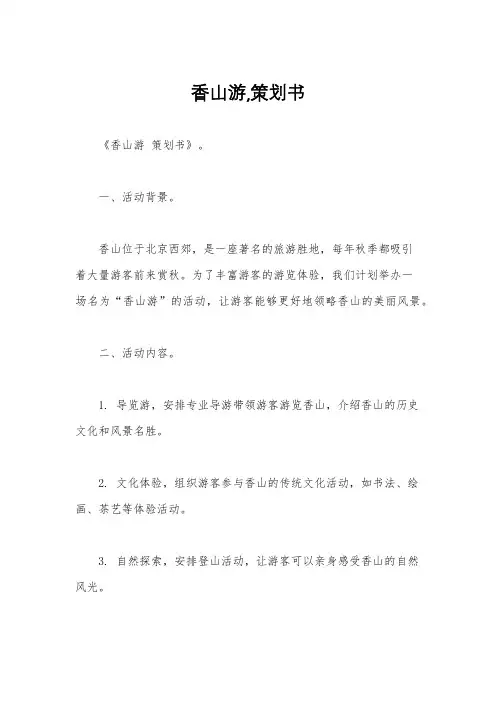 香山游,策划书

《香山游 策划书》。

一、活动背景。

香山位于北京西郊，是一座著名的旅游胜地，每年秋季都吸引着大量游客前来赏秋。为了丰富游客的游览体验，我们计划举办一场名为“香山游”的活动，让游客能够更好地领略香山的美丽风景。

二、活动内容。

1. 导览游，安排专业导游带领游客游览香山，介绍香山的历史文化和风景名胜。

2. 文化体验，组织游客参与香山的传统文化活动，如书法、绘画、茶艺等体验活动。

3. 自然探索，安排登山活动，让游客可以亲身感受香山的自然风光。